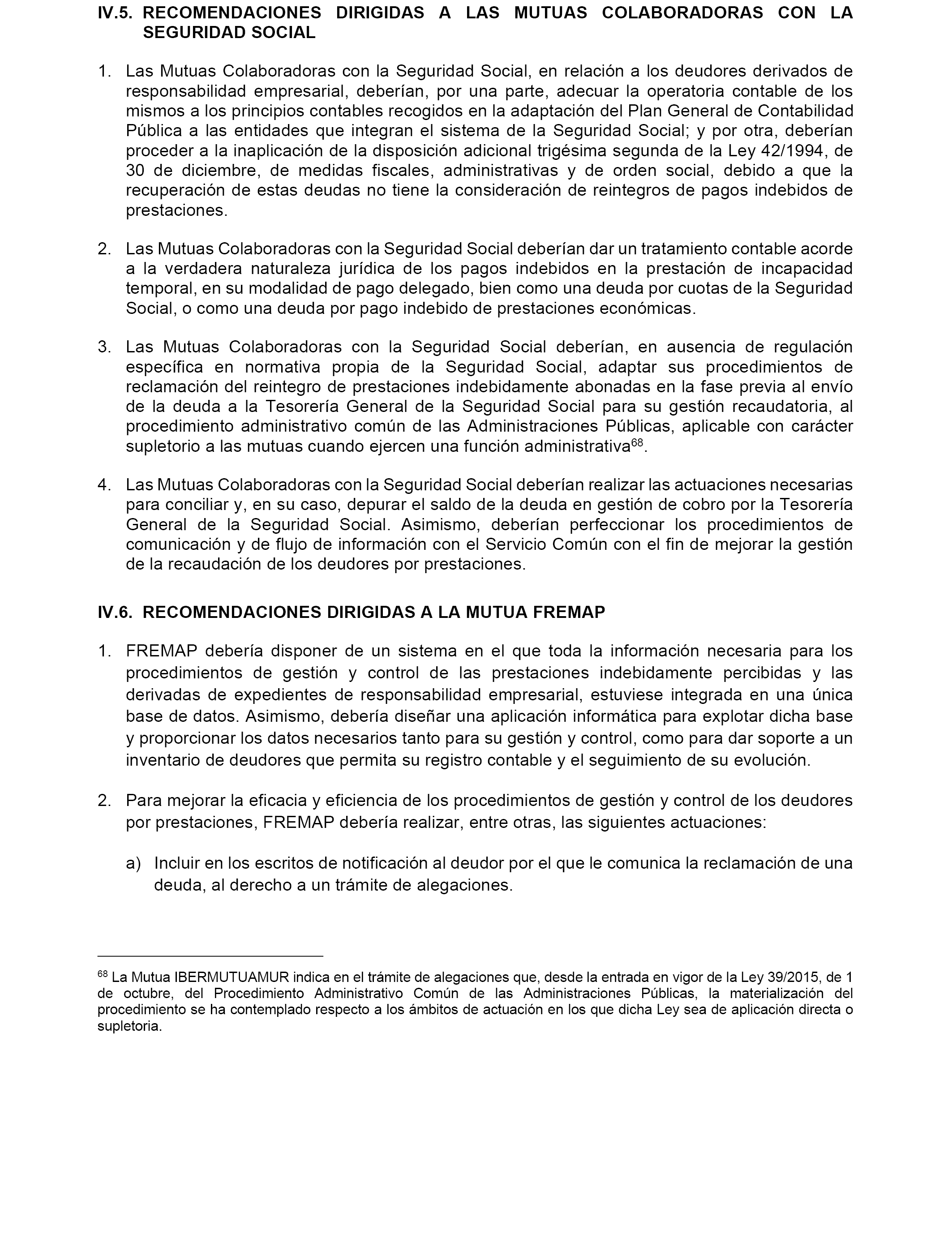 IV.5. RECOMENDACIONES DIRIGIDAS A LAS MUTUAS COLABORADORAS CON LA SEGURIDAD SOCIAL

1. Las Mutuas Colaboradoras con la Seguridad Social, en relación a los deudores derivados de responsabilidad empresarial, deberían, por una parte, adecuar la operatoria contable de los mismos a los principios contables recogidos en la adaptación del Plan General de Contabilidad Pública a las entidades que integran el sistema de la Seguridad Social; y por otra, deberían proceder a la inaplicación de la disposición adicional trigésima segunda de la Ley 42/1994, de 30 de diciembre, de medidas fiscales, administrativas y de orden social, debido a que la recuperación de estas deudas no tiene la consideración de reintegros de pagos indebidos de prestaciones.

2. Las Mutuas Colaboradoras con la Seguridad Social deberían dar un tratamiento contable acorde a la verdadera naturaleza jurídica de los pagos indebidos en la prestación de incapacidad temporal, en su modalidad de pago delegado, bien como una deuda por cuotas de la Seguridad Social, o como una deuda por pago indebido de prestaciones económicas.

3. Las Mutuas Colaboradoras con la Seguridad Social deberían, en ausencia de regulación específica en normativa propia de la Seguridad Social, adaptar sus procedimientos de reclamación del reintegro de prestaciones indebidamente abonadas en la fase previa al envío de la deuda a la Tesorería General de la Seguridad Social para su gestión recaudatoria, al procedimiento administrativo común de las Administraciones Públicas, aplicable con carácter supletorio a las mutuas cuando ejercen una función administrativa$^{68}$.

4. Las Mutuas Colaboradoras con la Seguridad Social deberían realizar las actuaciones necesarias para conciliar y, en su caso, depurar el saldo de la deuda en gestión de cobro por la Tesorería General de la Seguridad Social. Asimismo, deberían perfeccionar los procedimientos de comunicación y de flujo de información con el Servicio Común con el fin de mejorar la gestión de la recaudación de los deudores por prestaciones.

IV.6. RECOMENDACIONES DIRIGIDAS A LA MUTUA FREMAP

1. FREMAP debería disponer de un sistema en el que toda la información necesaria para los procedimientos de gestión y control de las prestaciones indebidamente percibidas y las derivadas de expedientes de responsabilidad empresarial, estuviese integrada en una única base de datos. Asimismo, debería diseñar una aplicación informática para explotar dicha base y proporcionar los datos necesarios tanto para su gestión y control, como para dar soporte a un inventario de deudores que permita su registro contable y el seguimiento de su evolución.

2. Para mejorar la eficacia y eficiencia de los procedimientos de gestión y control de los deudores por prestaciones, FREMAP debería realizar, entre otras, las siguientes actuaciones:

a) Incluir en los escritos de notificación al deudor por el que le comunica la reclamación de una deuda, al derecho a un trámite de alegaciones.

$^{68}$ La Mutua IBERMUTUAMUR indica en el trámite de alegaciones que, desde la entrada en vigor de la Ley 39/2015, de 1 de octubre, del Procedimiento Administrativo Común de las Administraciones Públicas, la materialización del procedimiento se ha contemplado respecto a los ámbitos de actuación en los que dicha Ley sea de aplicación directa o supletoria.